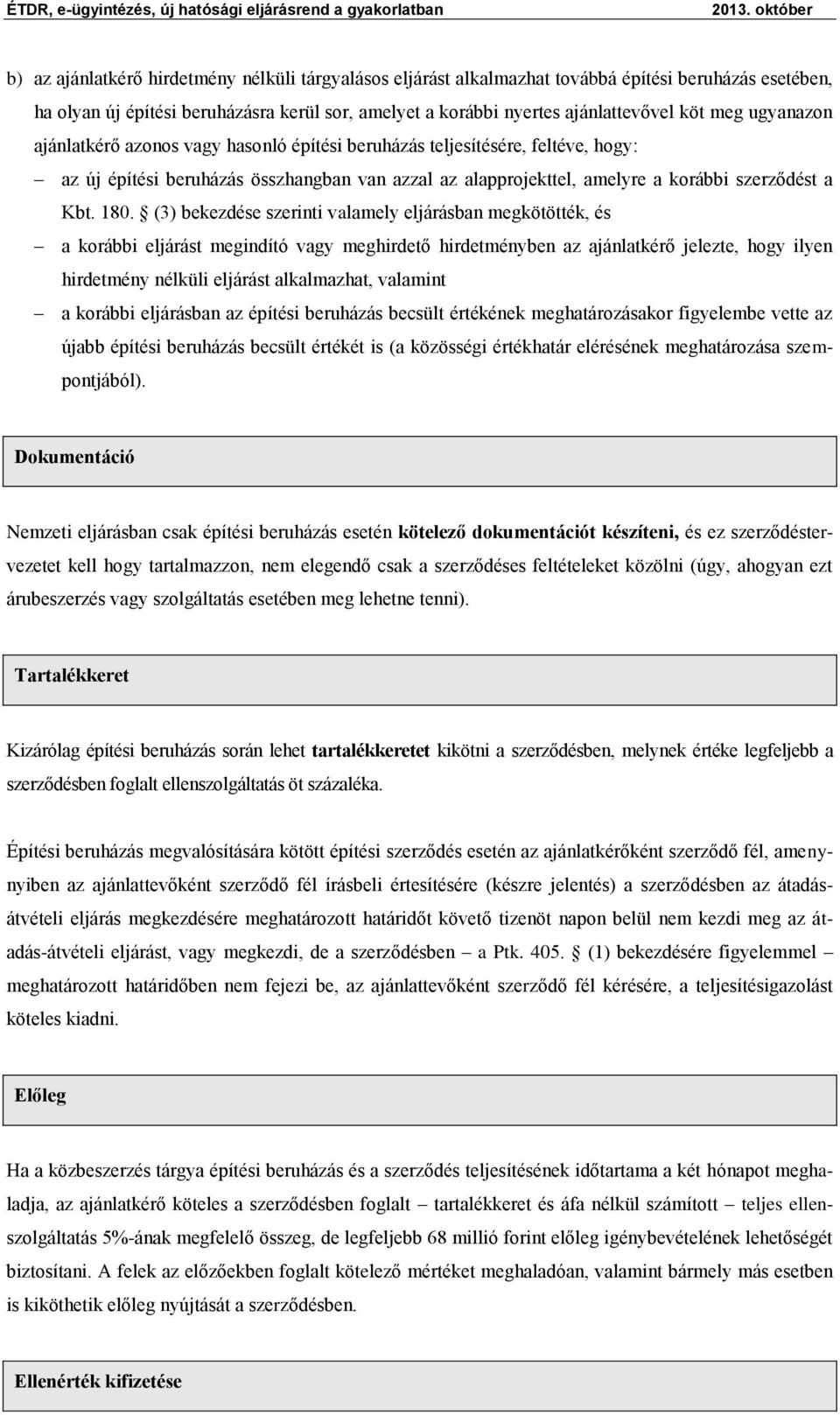 ÉTDR, e-ügyintézés, új hatósági eljárásrend a gyakorlatban 2013. október

b) az ajánlatkérő hirdetmény nélküli tárgyalásos eljárást alkalmazhat továbbá építési beruházás esetében, ha olyan új építési beruházásra kerül sor, amelyet a korábbi nyertes ajánlattevővel köt meg ugyanazon ajánlatkérő azonos vagy hasonló építési beruházás teljesítésére, feltéve, hogy:

– az új építési beruházás összhangban van azzal az alapprojekttel, amelyre a korábbi szerződést a Kbt. 180. § (3) bekezdése szerinti valamely eljárásban megkötötték, és

– a korábbi eljárást megindító vagy meghirdető hirdetményben az ajánlatkérő jelezte, hogy ilyen hirdetmény nélküli eljárást alkalmazhat, valamint

– a korábbi eljárásban az építési beruházás becsült értékének meghatározásakor figyelembe vette az újabb építési beruházás becsült értékét is (a közösségi értékhatár elérésének meghatározása szempontjából).

Dokumentáció

Nemzeti eljárásban csak építési beruházás esetén kötelező dokumentációt készíteni, és ez szerződéstervezetet kell hogy tartalmazzon, nem elegendő csak a szerződéses feltételeket közölni (úgy, ahogyan ezt árubeszerzés vagy szolgáltatás esetében meg lehetne tenni).

Tartalékkeret

Kizárólag építési beruházás során lehet tartalékkeretet kikötni a szerződésben, melynek értéke legfeljebb a szerződésben foglalt ellenszolgáltatás öt százaléka.

Építési beruházás megvalósítására kötött építési szerződés esetén az ajánlatkérőként szerződő fél, amennyiben az ajánlattevőként szerződő fél írásbeli értesítésére (készre jelentés) a szerződésben az átadás-átvételi eljárás megkezdésére meghatározott határidőt követő tizenöt napon belül nem kezdi meg az átadás-átvételi eljárást, vagy megkezdi, de a szerződésben – a Ptk. 405. § (1) bekezdésére figyelemmel – meghatározott határidőben nem fejezi be, az ajánlattevőként szerződő fél kérésére, a teljesítésigazolást köteles kiadni.

Előleg

Ha a közbeszerzés tárgya építési beruházás és a szerződés teljesítésének időtartama a két hónapot meghaladja, az ajánlatkérő köteles a szerződésben foglalt – tartalékkeret és áfa nélkül számított – teljes ellenszolgáltatás 5%-ának megfelelő összeg, de legfeljebb 68 millió forint előleg igénybevételének lehetőségét biztosítani. A felek az előzőekben foglalt kötelező mértéket meghaladóan, valamint bármely más esetben is kiköthetik előleg nyújtását a szerződésben.

Ellenérték kifizetése